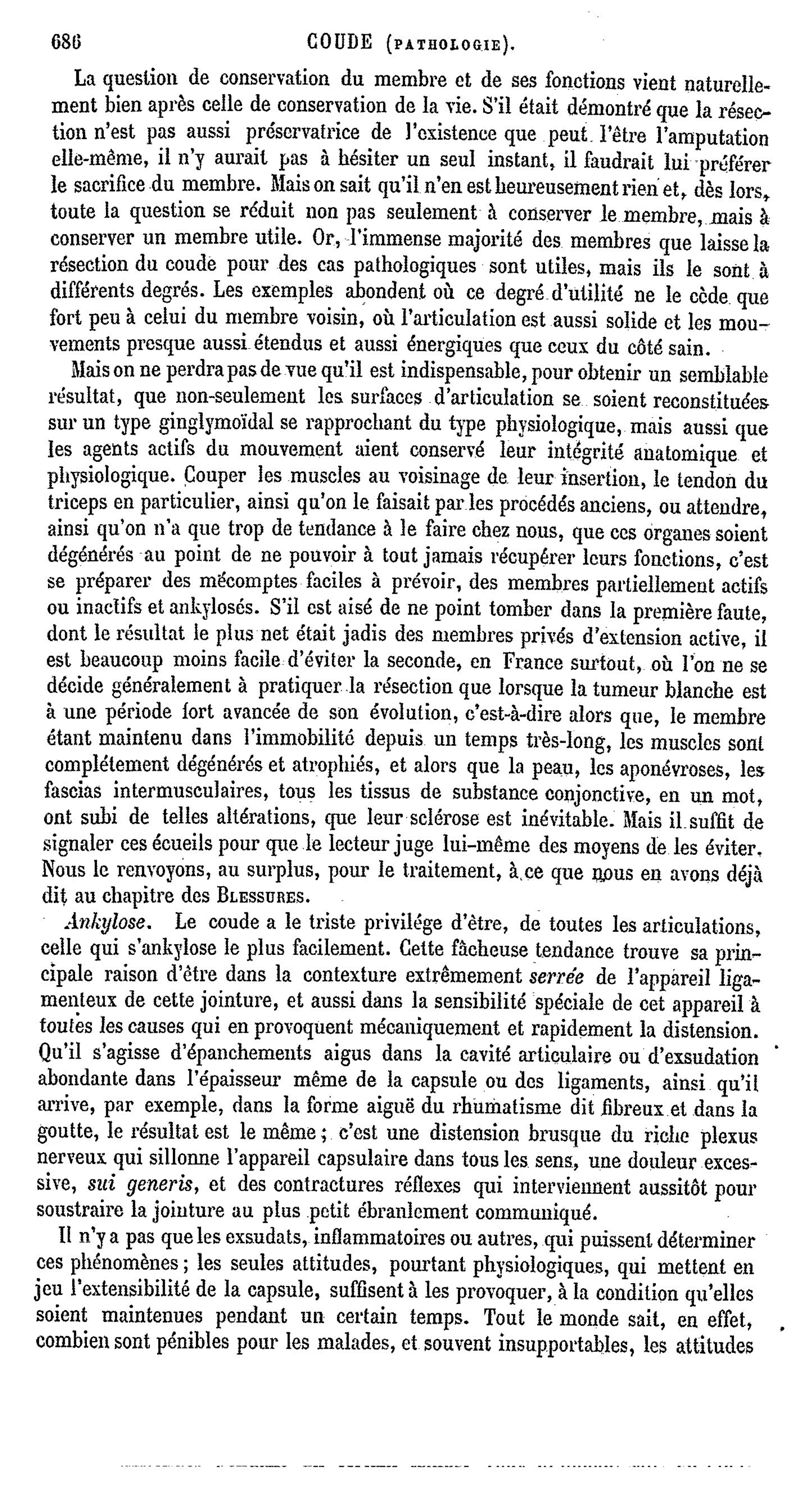 686 COUDE (PATHOLOGIE).

La question de conservation du membre et de ses fonctions vient naturellement bien après celle de conservation de la vie. S'il était démontré que la résection n'est pas aussi préservatrice de l'existence que peut l'être l'amputation elle-même, il n'y aurait pas à hésiter un seul instant, il faudrait lui préférer le sacrifice du membre. Mais on sait qu'il n'en est heureusement rien et, dès lors, toute la question se réduit non pas seulement à conserver le membre, mais à conserver un membre utile. Or, l'immense majorité des membres que laisse la résection du coude pour des cas pathologiques sont utiles, mais ils le sont à différents degrés. Les exemples abondent où ce degré d'utilité ne le cède que fort peu à celui du membre voisin, où l'articulation est aussi solide et les mouvements presque aussi étendus et aussi énergiques que ceux du côté sain.

Mais on ne perdra pas de vue qu'il est indispensable, pour obtenir un semblable résultat, que non-seulement les surfaces d'articulation se soient reconstituées sur un type ginglymoïdal se rapprochant du type physiologique, mais aussi que les agents actifs du mouvement aient conservé leur intégrité anatomique et physiologique. Couper les muscles au voisinage de leur insertion, le tendon du triceps en particulier, ainsi qu'on le faisait par les procédés anciens, ou attendre, ainsi qu'on n'a que trop de tendance à le faire chez nous, que ces organes soient dégénérés au point de ne pouvoir à tout jamais récupérer leurs fonctions, c'est se préparer des mécomptes faciles à prévoir, des membres partiellement actifs ou inactifs et ankylosés. S'il est aisé de ne point tomber dans la première faute, dont le résultat le plus net était jadis des membres privés d'extension active, il est beaucoup moins facile d'éviter la seconde, en France surtout, où l'on ne se décide généralement à pratiquer la résection que lorsque la tumeur blanche est à une période fort avancée de son évolution, c'est-à-dire alors que, le membre étant maintenu dans l'immobilité depuis un temps très-long, les muscles sont complétement dégénérés et atrophiés, et alors que la peau, les aponévroses, les fascias intermusculaires, tous les tissus de substance conjonctive, en un mot, ont subi de telles altérations, que leur sclérose est inévitable. Mais il suffit de signaler ces écueils pour que le lecteur juge lui-même des moyens de les éviter. Nous le renvoyons, au surplus, pour le traitement, à ce que nous en avons déjà dit au chapitre des BLESSURES.

Ankylose. Le coude a le triste privilége d'être, de toutes les articulations, celle qui s'ankylose le plus facilement. Cette fâcheuse tendance trouve sa principale raison d'être dans la contexture extrêmement serrée de l'appareil ligamenteux de cette jointure, et aussi dans la sensibilité spéciale de cet appareil à toutes les causes qui en provoquent mécaniquement et rapidement la distension. Qu'il s'agisse d'épanchements aigus dans la cavité articulaire ou d'exsudation abondante dans l'épaisseur même de la capsule ou des ligaments, ainsi qu'il arrive, par exemple, dans la forme aiguë du rhumatisme dit fibreux et dans la goutte, le résultat est le même ; c'est une distension brusque du riche plexus nerveux qui sillonne l'appareil capsulaire dans tous les sens, une douleur excessive, sui generis, et des contractures réflexes qui interviennent aussitôt pour soustraire la jointure au plus petit ébranlement communiqué.

Il n'y a pas que les exsudats, inflammatoires ou autres, qui puissent déterminer ces phénomènes ; les seules attitudes, pourtant physiologiques, qui mettent en jeu l'extensibilité de la capsule, suffisent à les provoquer, à la condition qu'elles soient maintenues pendant un certain temps. Tout le monde sait, en effet, combien sont pénibles pour les malades, et souvent insupportables, les attitudes